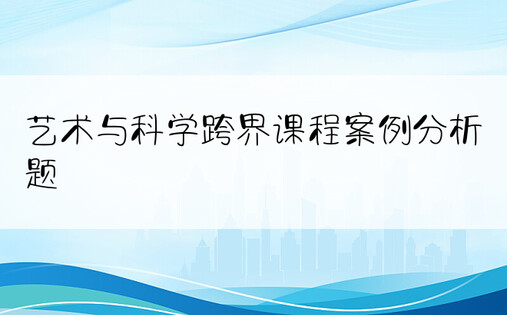 艺术与科学跨界课程案例分析题